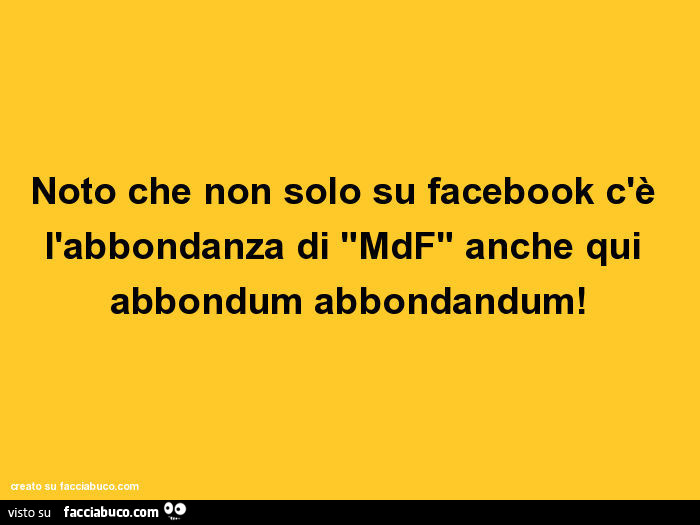 Noto che non solo su facebook c'è l'abbondanza di "MdF" anche qui abbondum abbondandum!

creato su facciabuco.com

visto su facciabuco.com